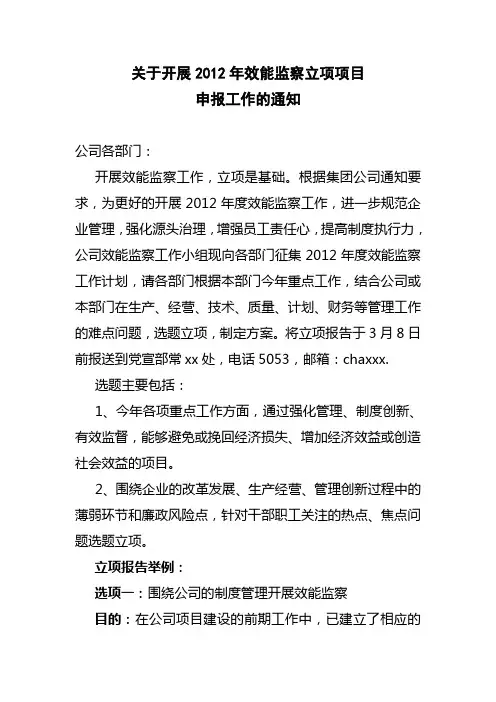 关于开展 2012 年效能监察立项项目
申报工作的通知

公司各部门：

开展效能监察工作，立项是基础。根据集团公司通知要求，为更好的开展 2012 年度效能监察工作，进一步规范企业管理，强化源头治理，增强员工责任心，提高制度执行力，公司效能监察工作小组现向各部门征集 2012 年度效能监察工作计划，请各部门根据本部门今年重点工作，结合公司或本部门在生产、经营、技术、质量、计划、财务等管理工作的难点问题，选题立项，制定方案。将立项报告于 3 月 8 日前报送到党宣部常 xx 处，电话 5053，邮箱：chaxxx.

选题主要包括：

1、今年各项重点工作方面，通过强化管理、制度创新、有效监督，能够避免或挽回经济损失、增加经济效益或创造社会效益的项目。

2、围绕企业的改革发展、生产经营、管理创新过程中的薄弱环节和廉政风险点，针对干部职工关注的热点、焦点问题选题立项。

立项报告举例：

选项一：围绕公司的制度管理开展效能监察

目的：在公司项目建设的前期工作中，已建立了相应的